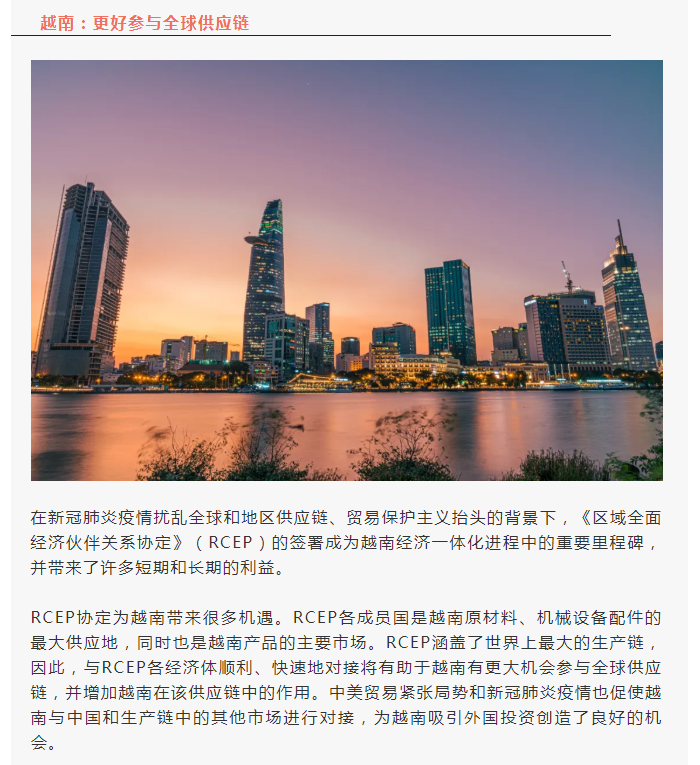 越南：更好参与全球供应链

在新冠肺炎疫情扰乱全球和地区供应链、贸易保护主义抬头的背景下，《区域全面经济伙伴关系协定》（RCEP）的签署成为越南经济一体化进程中的重要里程碑，并带来了许多短期和长期的利益。

RCEP协定为越南带来很多机遇。RCEP各成员国是越南原材料、机械设备配件的最大供应地，同时也是越南产品的主要市场。RCEP涵盖了世界上最大的生产链，因此，与RCEP各经济体顺利、快速地对接将有助于越南有更大机会参与全球供应链，并增加越南在该供应链中的作用。中美贸易紧张局势和新冠肺炎疫情也促使越南与中国和生产链中的其他市场进行对接，为越南吸引外国投资创造了良好的机会。